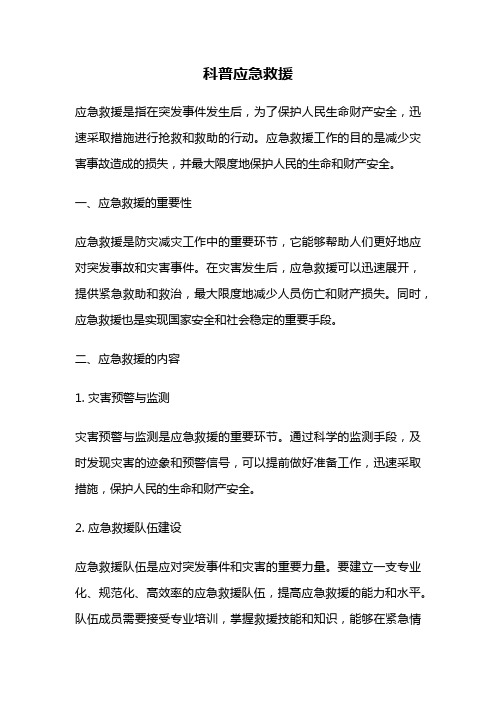 科普应急救援

应急救援是指在突发事件发生后，为了保护人民生命财产安全，迅速采取措施进行抢救和救助的行动。应急救援工作的目的是减少灾害事故造成的损失，并最大限度地保护人民的生命和财产安全。

一、应急救援的重要性

应急救援是防灾减灾工作中的重要环节，它能够帮助人们更好地应对突发事故和灾害事件。在灾害发生后，应急救援可以迅速展开，提供紧急救助和救治，最大限度地减少人员伤亡和财产损失。同时，应急救援也是实现国家安全和社会稳定的重要手段。

二、应急救援的内容

1. 灾害预警与监测

灾害预警与监测是应急救援的重要环节。通过科学的监测手段，及时发现灾害的迹象和预警信号，可以提前做好准备工作，迅速采取措施，保护人民的生命和财产安全。

2. 应急救援队伍建设

应急救援队伍是应对突发事件和灾害的重要力量。要建立一支专业化、规范化、高效率的应急救援队伍，提高应急救援的能力和水平。队伍成员需要接受专业培训，掌握救援技能和知识，能够在紧急情